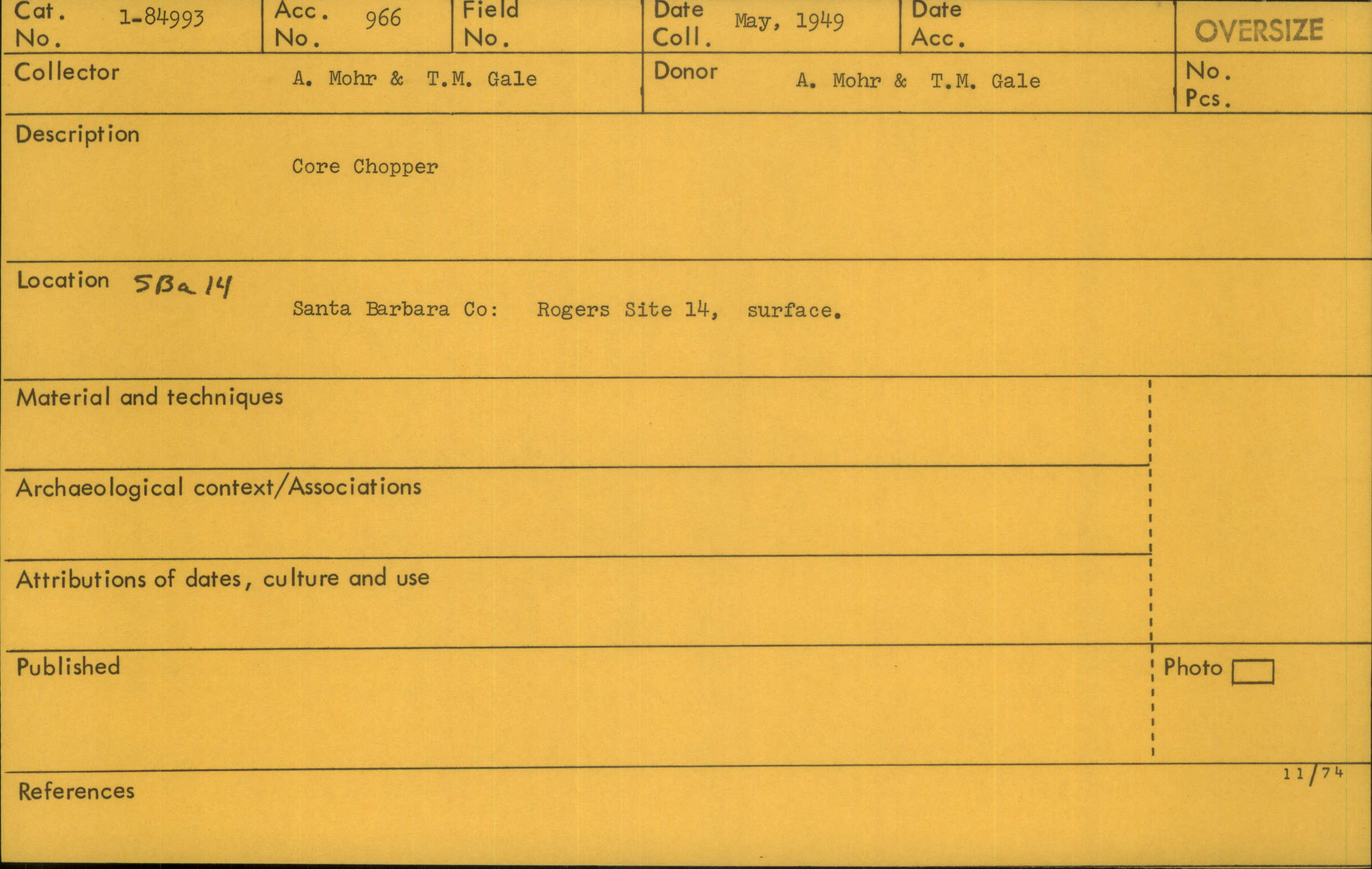 Cat. No. 1-84993

Acc. No. 966

Field No.

Date Coll. May, 1949

Date Acc.

OVERSIZE

Collector A. Mohr & T.M. Gale

Donor A. Mohr & T.M. Gale

No. Pcs.

Description

Core Chopper

Location SBa 14

Santa Barbara Co: Rogers Site 14, surface.

Material and techniques

Archaeological context/Associations

Attributions of dates, culture and use

Published

Photo ☐

11/74

References